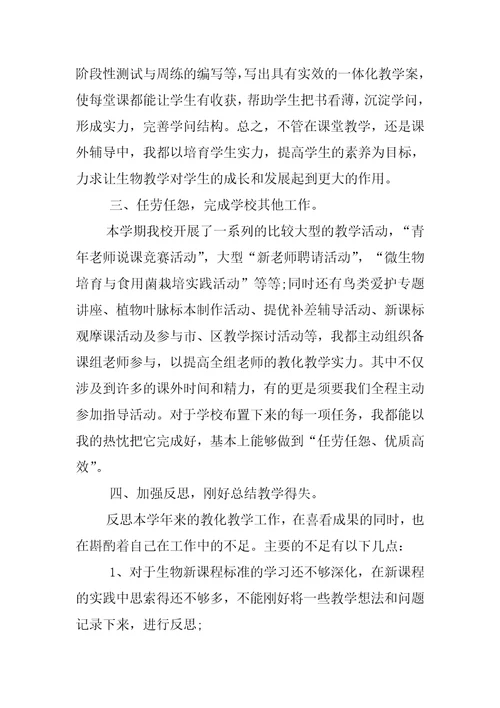 阶段性测试与周练的编写等，写出具有实效的一体化教学案，使每堂课都能让学生有收获，帮助学生把书看薄，沉淀学问，形成实力，完善学问结构。总之，不管在课堂教学，还是课外辅导中，我都以培育学生实力，提高学生的素养为目标，力求让生物教学对学生的成长和发展起到更大的作用。

三、任劳任怨，完成学校其他工作。

本学期我校开展了一系列的比较大型的教学活动，“青年老师说课竞赛活动”，大型“新老师聘请活动”，“微生物培育与食用菌栽培实践活动”等等;同时还有鸟类爱护专题讲座、植物叶脉标本制作活动、提优补差辅导活动、新课标观摩课活动及参与市、区教学探讨活动等，我都主动组织备课组老师参与，以提高全组老师的教化教学实力。其中不仅涉及到许多的课外时间和精力，有的更是须要我们全程主动参加指导活动。对于学校布置下来的每一项任务，我都能以我的热忱把它完成好，基本上能够做到“任劳任怨、优质高效”。

四、加强反思，刚好总结教学得失。

反思本学年来的教化教学工作，在喜看成果的同时，也在斟酌着自己在工作中的不足。主要的不足有以下几点：

1、对于生物新课程标准的学习还不够深化，在新课程的实践中思索得还不够多，不能刚好将一些教学想法和问题记录下来，进行反思;